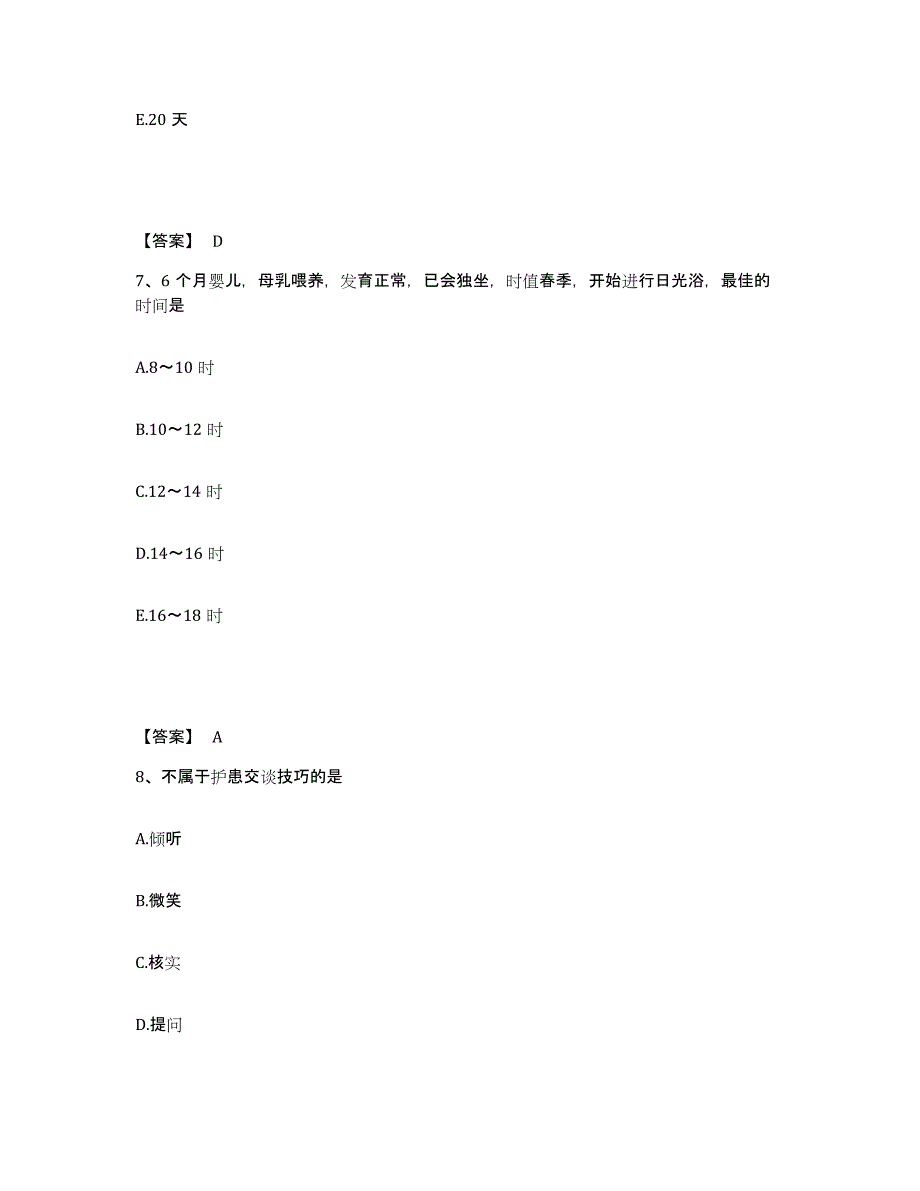 E.20 天

【答案】 D

7、6 个月婴儿，母乳喂养，发育正常，已会独坐，时值春季，开始进行日光浴，最佳的时间是

A.8～10 时

B.10～12 时

C.12～14 时

D.14～16 时

E.16～18 时

【答案】 A

8、不属于护患交谈技巧的是

A.倾听

B.微笑

C.核实

D.提问